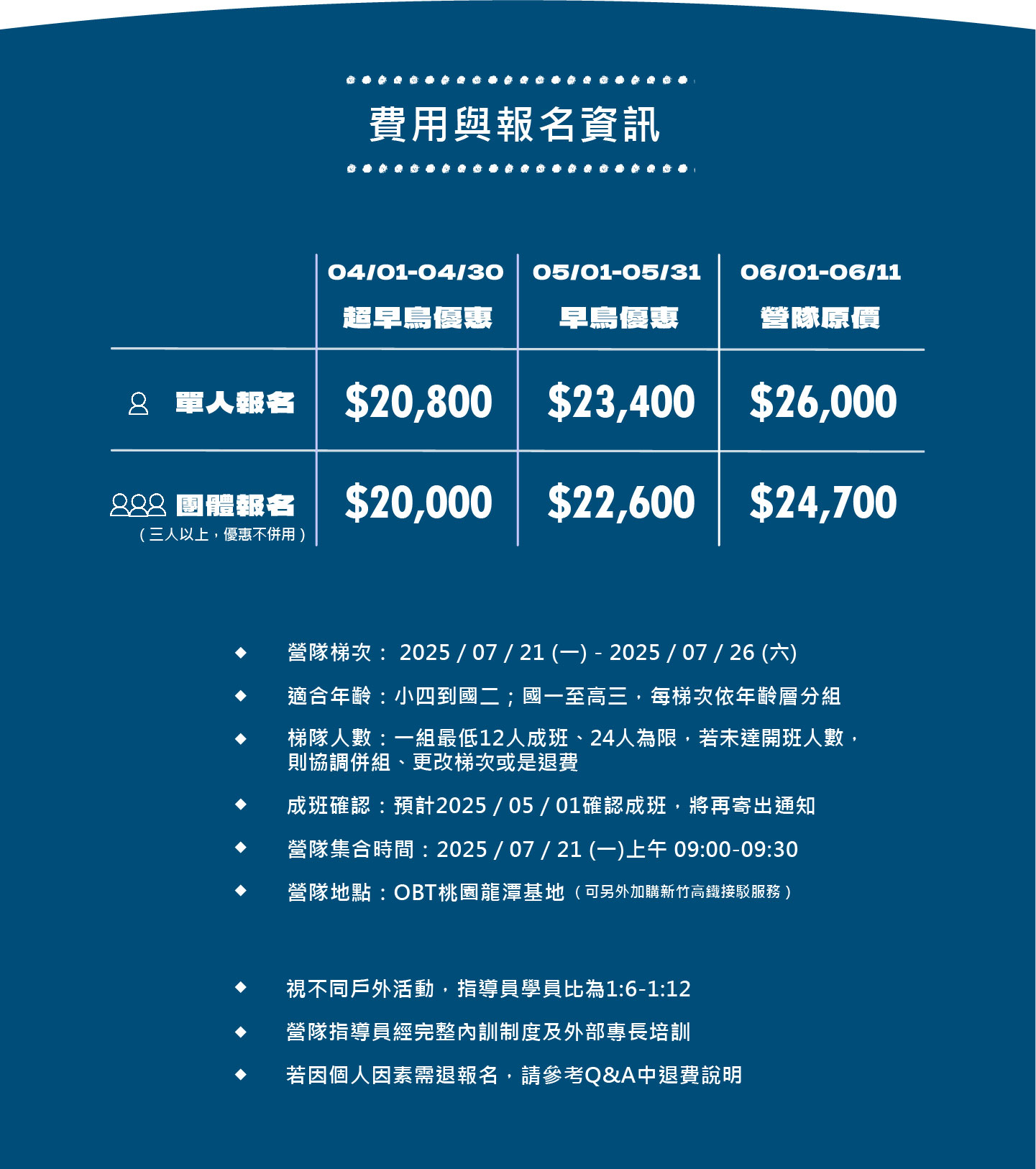 費用與報名資訊

| | 04/01-04/30 超早鳥優惠 | 05/01-05/31 早鳥優惠 | 06/01-06/11 營隊原價 |
|---|---|---|---|
| 單人報名 | \$20,800 | \$23,400 | \$26,000 |
| 團體報名 （三人以上，優惠不併用） | \$20,000 | \$22,600 | \$24,700 |

◆ 營隊梯次： 2025 / 07 / 21 (一) - 2025 / 07 / 26 (六)

◆ 適合年齡：小四到國二；國一至高三，每梯次依年齡層分組

◆ 梯隊人數：一組最低12人成班、24人為限，若未達開班人數，則協調併組、更改梯次或是退費

◆ 成班確認：預計2025 / 05 / 01確認成班，將再寄出通知

◆ 營隊集合時間：2025 / 07 / 21 (一)上午 09:00-09:30

◆ 營隊地點：OBT桃園龍潭基地（可另外加購新竹高鐵接駁服務）

◆ 視不同戶外活動，指導員學員比為1:6-1:12

◆ 營隊指導員經完整內訓制度及外部專長培訓

◆ 若因個人因素需退報名，請參考Q&A中退費說明